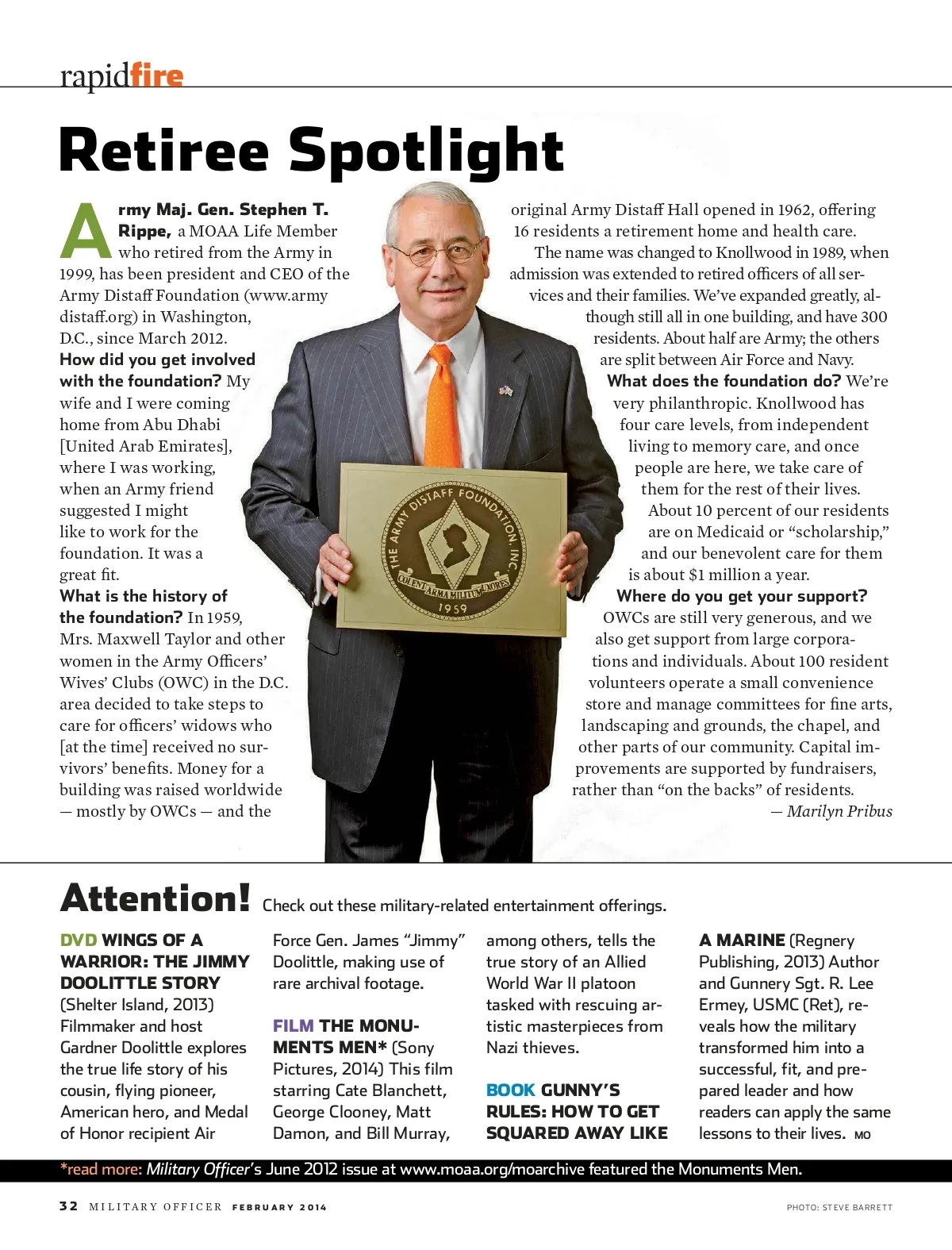 rapidfire

Retiree Spotlight

Army Maj. Gen. Stephen T. Rippe, a MOAA Life Member who retired from the Army in 1999, has been president and CEO of the Army Distaff Foundation (www.armydistaff.org) in Washington, D.C., since March 2012.

How did you get involved with the foundation? My wife and I were coming home from Abu Dhabi [United Arab Emirates], where I was working, when an Army friend suggested I might like to work for the foundation. It was a great fit.

What is the history of the foundation? In 1959, Mrs. Maxwell Taylor and other women in the Army Officers' Wives' Clubs (OWC) in the D.C. area decided to take steps to care for officers' widows who [at the time] received no survivors' benefits. Money for a building was raised worldwide — mostly by OWCs — and the original Army Distaff Hall opened in 1962, offering 16 residents a retirement home and health care.

The name was changed to Knollwood in 1989, when admission was extended to retired officers of all services and their families. We've expanded greatly, although still all in one building, and have 300 residents. About half are Army; the others are split between Air Force and Navy.

What does the foundation do? We're very philanthropic. Knollwood has four care levels, from independent living to memory care, and once people are here, we take care of them for the rest of their lives. About 10 percent of our residents are on Medicaid or "scholarship," and our benevolent care for them is about $1 million a year.

Where do you get your support? OWCs are still very generous, and we also get support from large corporations and individuals. About 100 resident volunteers operate a small convenience store and manage committees for fine arts, landscaping and grounds, the chapel, and other parts of our community. Capital improvements are supported by fundraisers, rather than "on the backs" of residents.

— Marilyn Pribus

THE ARMY DISTAFF FOUNDATION, INC
COLENT ARMA MILITUM UXORES
1959

Attention! Check out these military-related entertainment offerings.

DVD WINGS OF A WARRIOR: THE JIMMY DOOLITTLE STORY (Shelter Island, 2013) Filmmaker and host Gardner Doolittle explores the true life story of his cousin, flying pioneer, American hero, and Medal of Honor recipient Air Force Gen. James "Jimmy" Doolittle, making use of rare archival footage.

FILM THE MONUMENTS MEN* (Sony Pictures, 2014) This film starring Cate Blanchett, George Clooney, Matt Damon, and Bill Murray, among others, tells the true story of an Allied World War II platoon tasked with rescuing artistic masterpieces from Nazi thieves.

BOOK GUNNY'S RULES: HOW TO GET SQUARED AWAY LIKE A MARINE (Regnery Publishing, 2013) Author and Gunnery Sgt. R. Lee Ermey, USMC (Ret), reveals how the military transformed him into a successful, fit, and prepared leader and how readers can apply the same lessons to their lives. MO

*read more: Military Officer's June 2012 issue at www.moaa.org/moarchive featured the Monuments Men.

32 MILITARY OFFICER FEBRUARY 2014

PHOTO: STEVE BARRETT